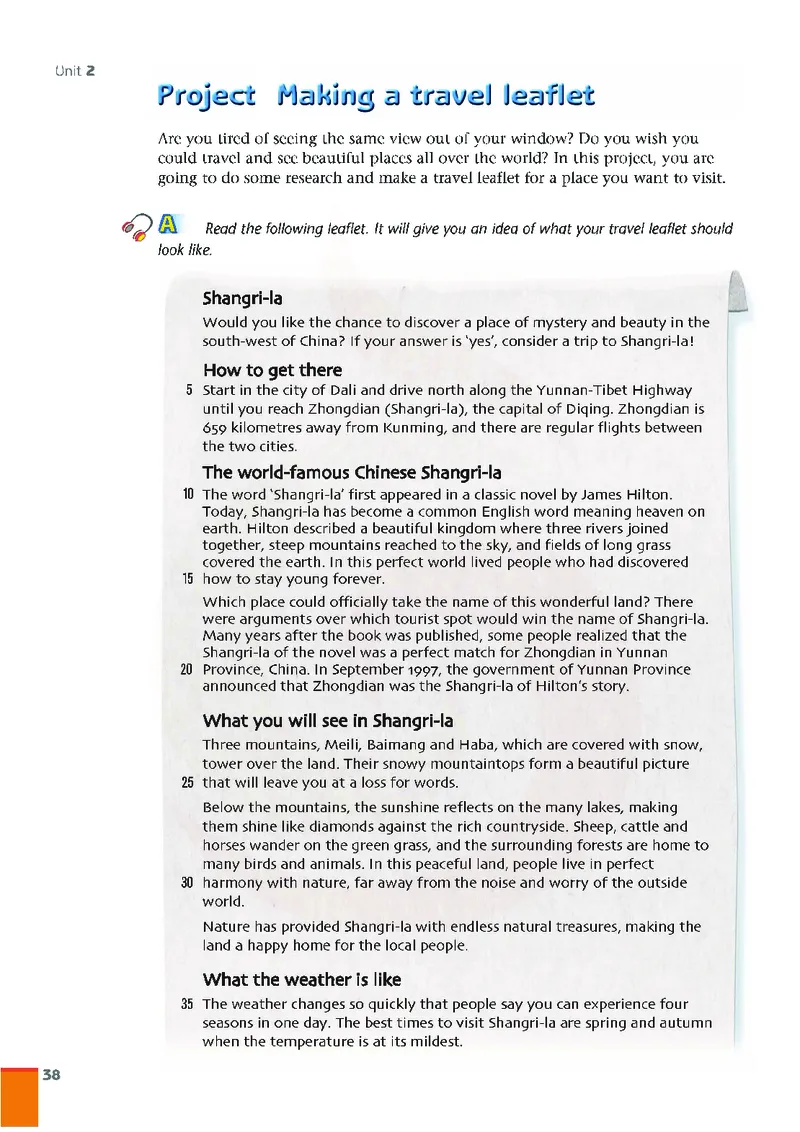 Unit 2

Project Making a travel leaflet

Are you tired of seeing the same view out of your window? Do you wish you could travel and see beautiful places all over the world? In this project, you are going to do some research and make a travel leaflet for a place you want to visit.

A Read the following leaflet. It will give you an idea of what your travel leaflet should look like.

Shangri-la

Would you like the chance to discover a place of mystery and beauty in the south-west of China? If your answer is 'yes', consider a trip to Shangri-la!

How to get there

5 Start in the city of Dali and drive north along the Yunnan-Tibet Highway until you reach Zhongdian (Shangri-la), the capital of Diqing. Zhongdian is 659 kilometres away from Kunming, and there are regular flights between the two cities.

The world-famous Chinese Shangri-la

10 The word 'Shangri-la' first appeared in a classic novel by James Hilton. Today, Shangri-la has become a common English word meaning heaven on earth. Hilton described a beautiful kingdom where three rivers joined together, steep mountains reached to the sky, and fields of long grass covered the earth. In this perfect world lived people who had discovered 15 how to stay young forever.

Which place could officially take the name of this wonderful land? There were arguments over which tourist spot would win the name of Shangri-la. Many years after the book was published, some people realized that the Shangri-la of the novel was a perfect match for Zhongdian in Yunnan 20 Province, China. In September 1997, the government of Yunnan Province announced that Zhongdian was the Shangri-la of Hilton's story.

What you will see in Shangri-la

Three mountains, Meili, Baimang and Haba, which are covered with snow, tower over the land. Their snowy mountaintops form a beautiful picture 25 that will leave you at a loss for words.

Below the mountains, the sunshine reflects on the many lakes, making them shine like diamonds against the rich countryside. Sheep, cattle and horses wander on the green grass, and the surrounding forests are home to many birds and animals. In this peaceful land, people live in perfect 30 harmony with nature, far away from the noise and worry of the outside world.

Nature has provided Shangri-la with endless natural treasures, making the land a happy home for the local people.

What the weather is like

35 The weather changes so quickly that people say you can experience four seasons in one day. The best times to visit Shangri-la are spring and autumn when the temperature is at its mildest.

38